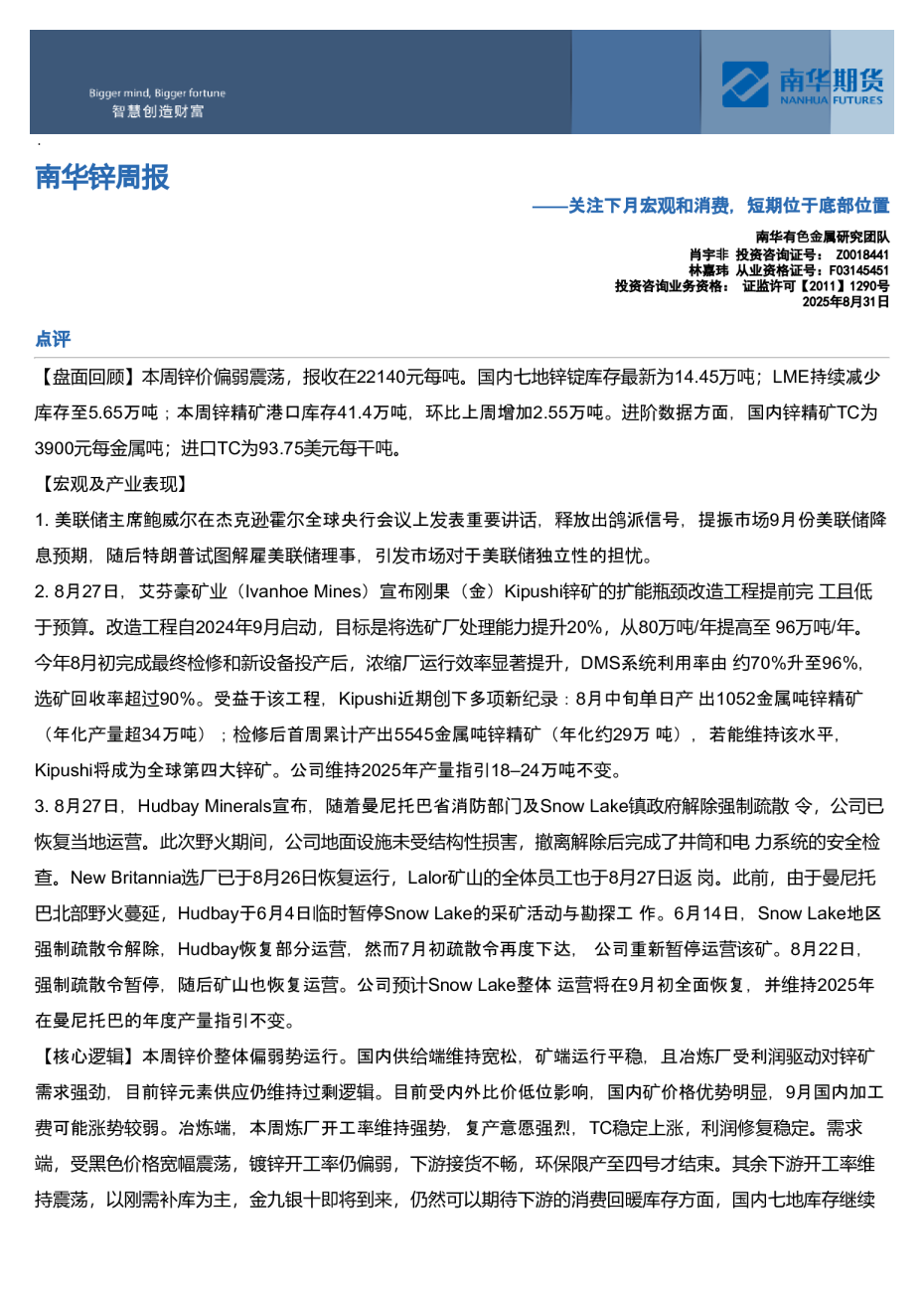 Bigger mind, Bigger fortune
智慧创造财富

南华期货
NANHUA FUTURES

南华锌周报

——关注下月宏观和消费，短期位于底部位置

南华有色金属研究团队
肖宇非 投资咨询证号： Z0018441
林嘉玮 从业资格证号：F03145451
投资咨询业务资格： 证监许可【2011】1290号
2025年8月31日

点评

【盘面回顾】本周锌价偏弱震荡，报收在22140元每吨。国内七地锌锭库存最新为14.45万吨；LME持续减少库存至5.65万吨；本周锌精矿港口库存41.4万吨，环比上周增加2.55万吨。进阶数据方面，国内锌精矿TC为3900元每金属吨；进口TC为93.75美元每干吨。

【宏观及产业表现】

1. 美联储主席鲍威尔在杰克逊霍尔全球央行会议上发表重要讲话，释放出鸽派信号，提振市场9月份美联储降息预期，随后特朗普试图解雇美联储理事，引发市场对于美联储独立性的担忧。

2. 8月27日，艾芬豪矿业（Ivanhoe Mines）宣布刚果（金）Kipushi锌矿的扩能瓶颈改造工程提前完 工且低于预算。改造工程自2024年9月启动，目标是将选矿厂处理能力提升20%，从80万吨/年提高至 96万吨/年。今年8月初完成最终检修和新设备投产后，浓缩厂运行效率显著提升，DMS系统利用率由 约70%升至96%，选矿回收率超过90%。受益于该工程，Kipushi近期创下多项新纪录：8月中旬单日产 出1052金属吨锌精矿（年化产量超34万吨）；检修后首周累计产出5545金属吨锌精矿（年化约29万 吨），若能维持该水平，Kipushi将成为全球第四大锌矿。公司维持2025年产量指引18–24万吨不变。

3. 8月27日，Hudbay Minerals宣布，随着曼尼托巴省消防部门及Snow Lake镇政府解除强制疏散 令，公司已恢复当地运营。此次野火期间，公司地面设施未受结构性损害，撤离解除后完成了井筒和电 力系统的安全检查。New Britannia选厂已于8月26日恢复运行，Lalor矿山的全体员工也于8月27日返 岗。此前，由于曼尼托巴北部野火蔓延，Hudbay于6月4日临时暂停Snow Lake的采矿活动与勘探工 作。6月14日，Snow Lake地区强制疏散令解除，Hudbay恢复部分运营，然而7月初疏散令再度下达， 公司重新暂停运营该矿。8月22日，强制疏散令暂停，随后矿山也恢复运营。公司预计Snow Lake整体 运营将在9月初全面恢复，并维持2025年在曼尼托巴的年度产量指引不变。

【核心逻辑】本周锌价整体偏弱势运行。国内供给端维持宽松，矿端运行平稳，且冶炼厂受利润驱动对锌矿需求强劲，目前锌元素供应仍维持过剩逻辑。目前受内外比价低位影响，国内矿价格优势明显，9月国内加工费可能涨势较弱。冶炼端，本周炼厂开工率维持强势，复产意愿强烈，TC稳定上涨，利润修复稳定。需求端，受黑色价格宽幅震荡，镀锌开工率仍偏弱，下游接货不畅，环保限产至四号才结束。其余下游开工率维持震荡，以刚需补库为主，金九银十即将到来，仍然可以期待下游的消费回暖库存方面，国内七地库存继续